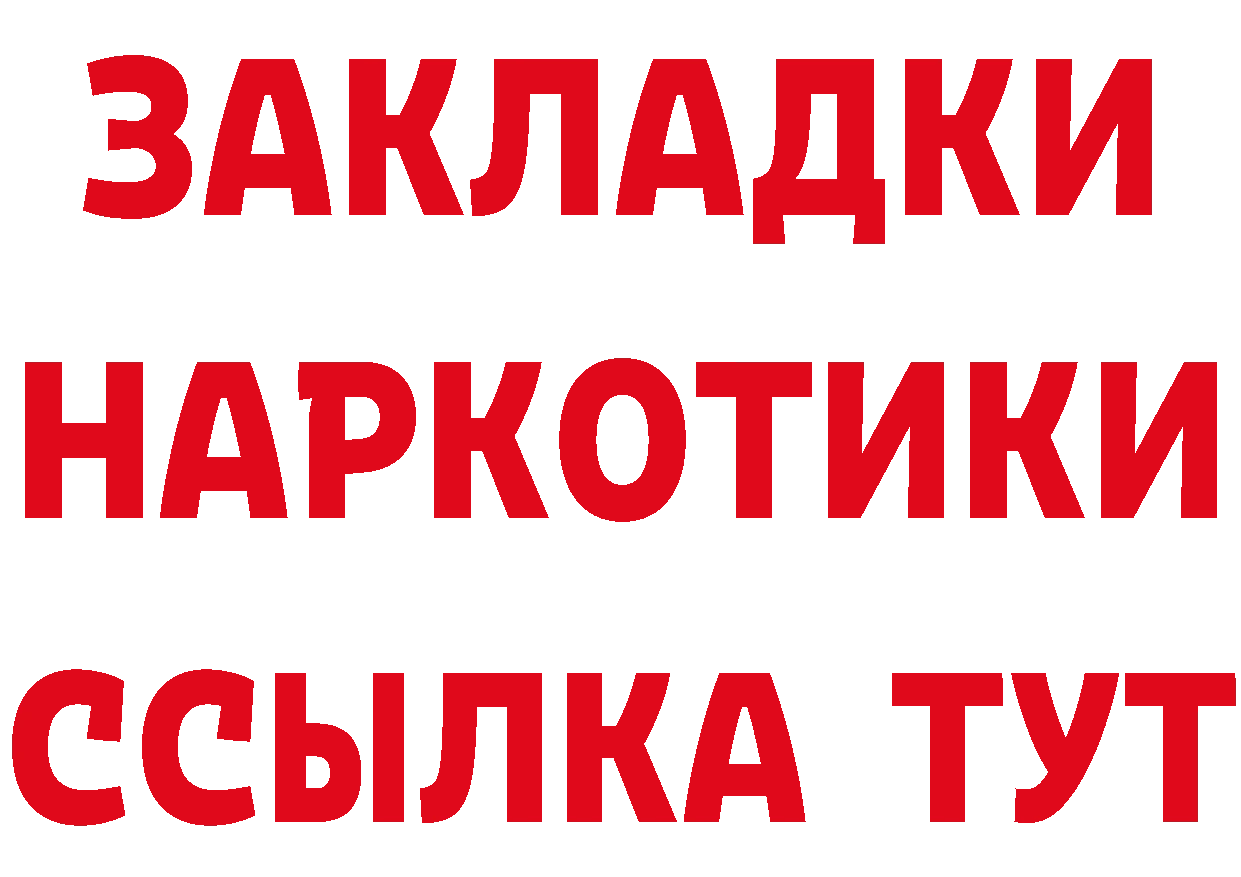 ЗАКЛАДКИ
НАРКОТИКИ
ССЫЛКА ТУТ